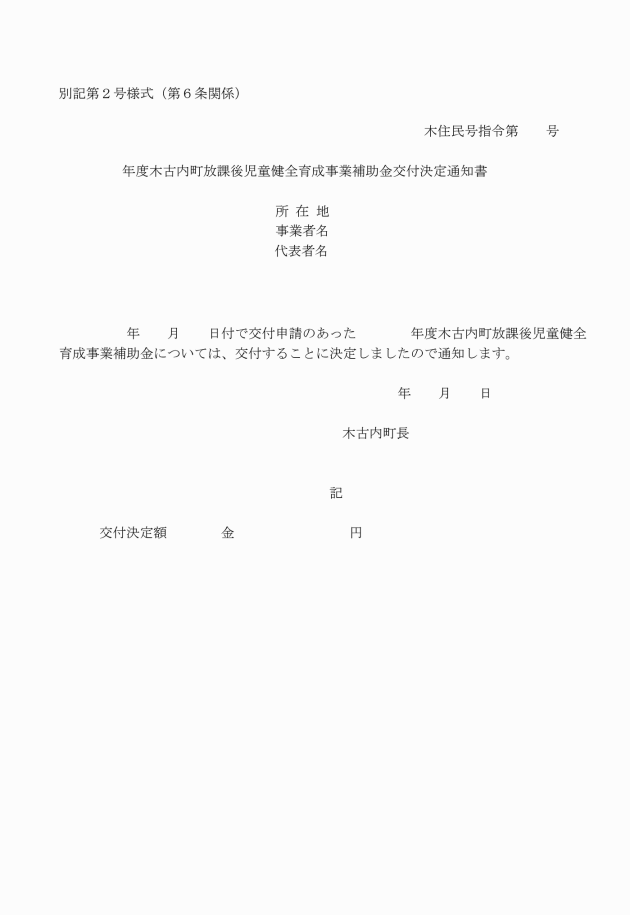 別記第２号様式（第６条関係）

木住民号指令第　　号

年度木古内町放課後児童健全育成事業補助金交付決定通知書

所 在 地
事業者名
代表者名

年　　月　　日付で交付申請のあった　　　　年度木古内町放課後児童健全育成事業補助金については、交付することに決定しましたので通知します。

年　　月　　日

木古内町長

記

交付決定額　　　　金　　　　　　　　円